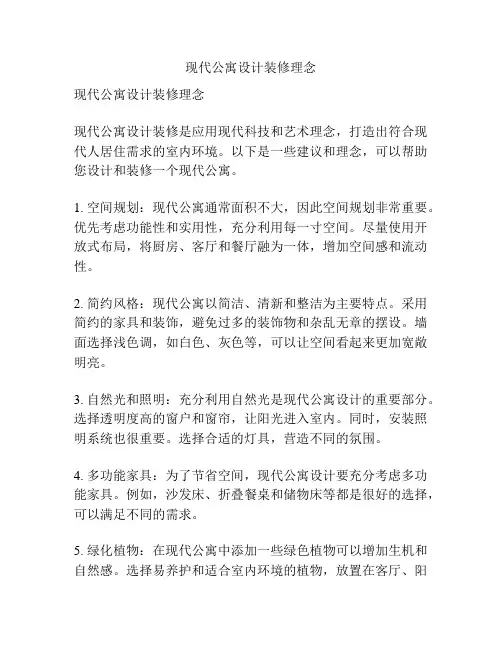 现代公寓设计装修理念

现代公寓设计装修理念

现代公寓设计装修是应用现代科技和艺术理念，打造出符合现代人居住需求的室内环境。以下是一些建议和理念，可以帮助您设计和装修一个现代公寓。

1. 空间规划：现代公寓通常面积不大，因此空间规划非常重要。优先考虑功能性和实用性，充分利用每一寸空间。尽量使用开放式布局，将厨房、客厅和餐厅融为一体，增加空间感和流动性。

2. 简约风格：现代公寓以简洁、清新和整洁为主要特点。采用简约的家具和装饰，避免过多的装饰物和杂乱无章的摆设。墙面选择浅色调，如白色、灰色等，可以让空间看起来更加宽敞明亮。

3. 自然光和照明：充分利用自然光是现代公寓设计的重要部分。选择透明度高的窗户和窗帘，让阳光进入室内。同时，安装照明系统也很重要。选择合适的灯具，营造不同的氛围。

4. 多功能家具：为了节省空间，现代公寓设计要充分考虑多功能家具。例如，沙发床、折叠餐桌和储物床等都是很好的选择，可以满足不同的需求。

5. 绿化植物：在现代公寓中添加一些绿色植物可以增加生机和自然感。选择易养护和适合室内环境的植物，放置在客厅、阳